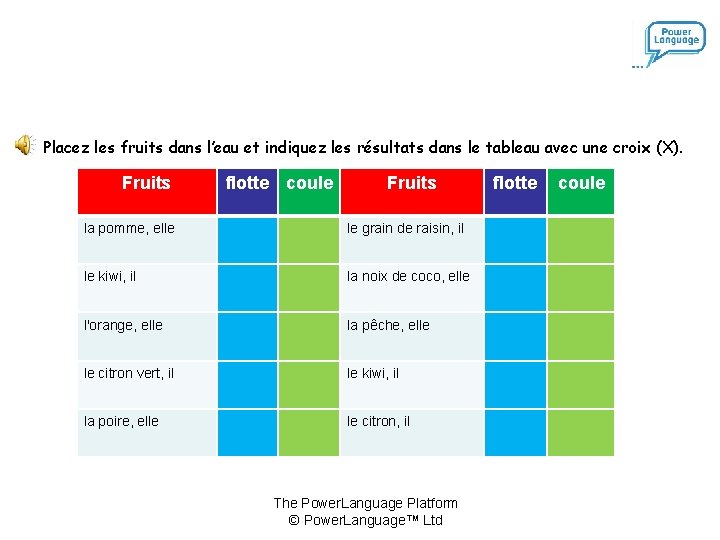 Power Language

Placez les fruits dans l'eau et indiquez les résultats dans le tableau avec une croix (X).

| Fruits | flotte | coule | Fruits | flotte | coule |
|---|---|---|---|---|---|
| la pomme, elle | | | le grain de raisin, il | | |
| le kiwi, il | | | la noix de coco, elle | | |
| l'orange, elle | | | la pêche, elle | | |
| le citron vert, il | | | le kiwi, il | | |
| la poire, elle | | | le citron, il | | |

The PowerLanguage Platform
© PowerLanguage™ Ltd